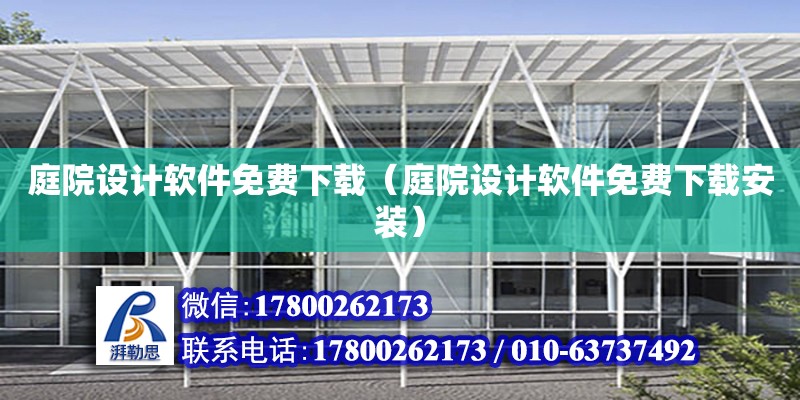 庭院设计软件免费下载（庭院设计软件免费下载安装）

湃勒思

微信:17800262173

联系电话:17800262173 / 010-63737492